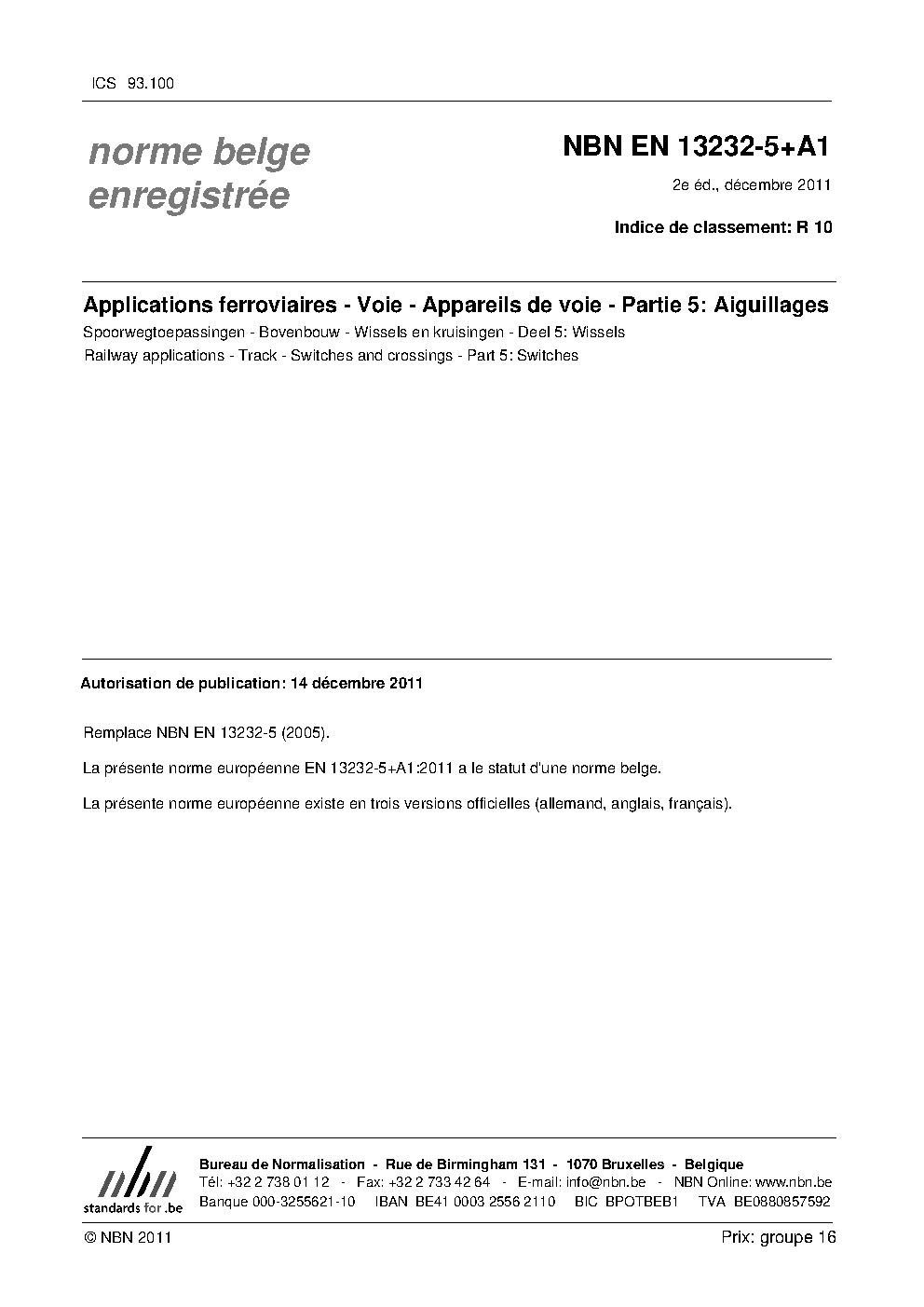 ICS 93.100

norme belge enregistrée

NBN EN 13232-5+A1

2e éd., décembre 2011

Indice de classement: R 10

Applications ferroviaires - Voie - Appareils de voie - Partie 5: Aiguillages

Spoorwegtoepassingen - Bovenbouw - Wissels en kruisingen - Deel 5: Wissels

Railway applications - Track - Switches and crossings - Part 5: Switches

Autorisation de publication: 14 décembre 2011

Remplace NBN EN 13232-5 (2005).

La présente norme européenne EN 13232-5+A1:2011 a le statut d'une norme belge.

La présente norme européenne existe en trois versions officielles (allemand, anglais, français).

nbn standards for .be

Bureau de Normalisation - Rue de Birmingham 131 - 1070 Bruxelles - Belgique
Tél: +32 2 738 01 12 - Fax: +32 2 733 42 64 - E-mail: info@nbn.be - NBN Online: www.nbn.be
Banque 000-3255621-10 IBAN BE41 0003 2556 2110 BIC BPOTBEB1 TVA BE0880857592

© NBN 2011

Prix: groupe 16